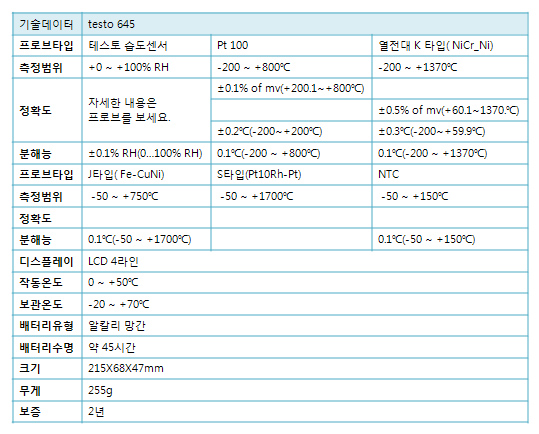 | 기술데이터 | testo 645 | | |
|---|---|---|---|
| 프로브타입 | 테스트 습도센서 | Pt 100 | 열전대 K 타입( NiCr_Ni) |
| 측정범위 | +0 ~ +100% RH | -200 ~ +800℃ | -200 ~ +1370℃ |
| 정확도 | 자세한 내용은 프로브를 보세요. | ±0.1% of mv(+200.1~+800℃) | |
| | | | ±0.5% of mv(+60.1~1370.℃) |
| | | ±0.2℃(-200~+200℃) | ±0.3℃(-200~+59.9℃) |
| 분해능 | ±0.1% RH(0...100% RH) | 0.1℃(-200 ~ +800℃) | 0.1℃(-200 ~ +1370℃) |
| 프로브타입 | J타입( Fe-CuNi) | S타입(Pt10Rh-Pt) | NTC |
| 측정범위 | -50 ~ +750℃ | -50 ~ +1700℃ | -50 ~ +150℃ |
| 정확도 | | | |
| 분해능 | 0.1℃(-50 ~ +1700℃) | | 0.1℃(-50 ~ +150℃) |
| 디스플레이 | LCD 4라인 | | |
| 작동온도 | 0 ~ +50℃ | | |
| 보관온도 | -20 ~ +70℃ | | |
| 배터리유형 | 알칼리 망간 | | |
| 배터리수명 | 약 45시간 | | |
| 크기 | 215X68X47mm | | |
| 무게 | 255g | | |
| 보증 | 2년 | | |